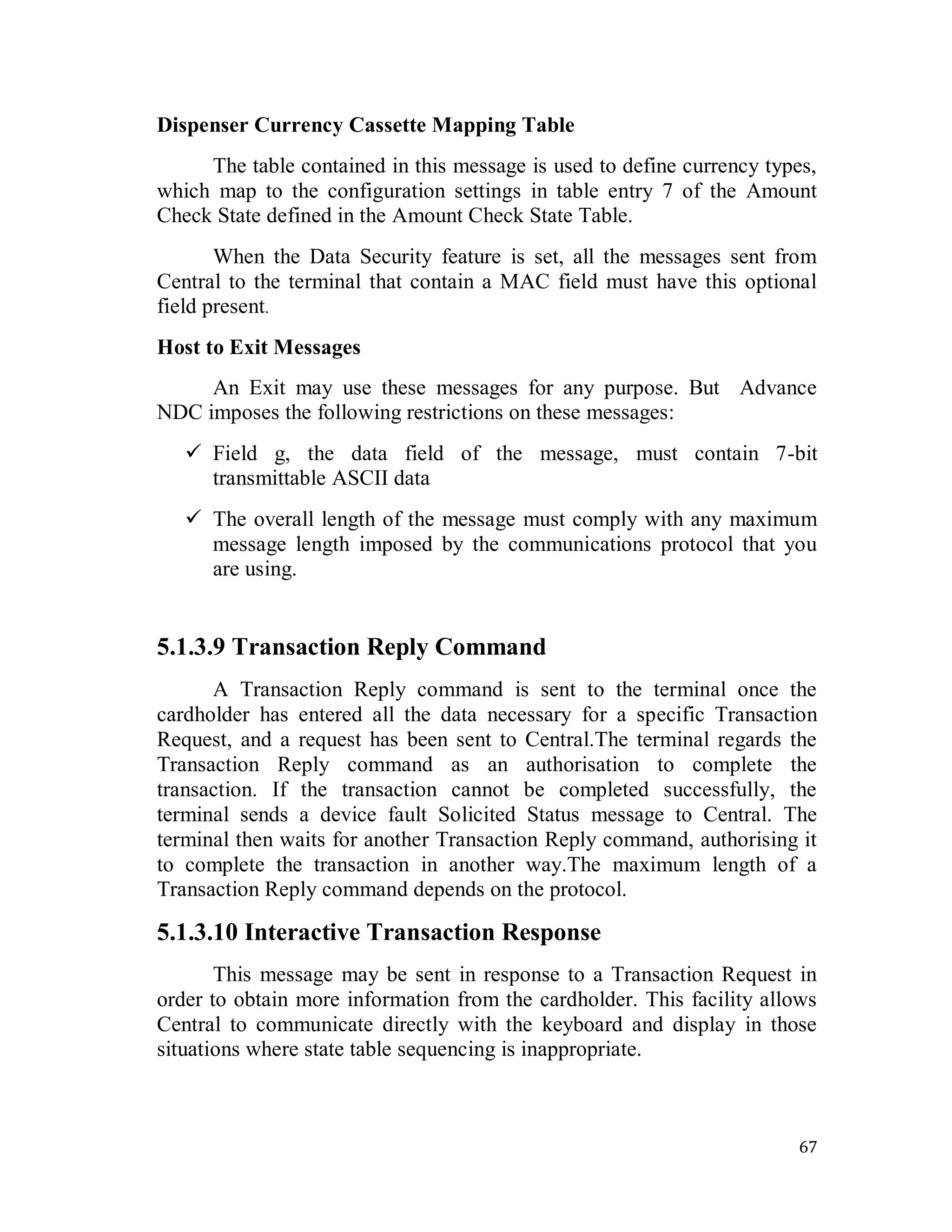 Dispenser Currency Cassette Mapping Table

The table contained in this message is used to define currency types, which map to the configuration settings in table entry 7 of the Amount Check State defined in the Amount Check State Table.

When the Data Security feature is set, all the messages sent from Central to the terminal that contain a MAC field must have this optional field present.

Host to Exit Messages

An Exit may use these messages for any purpose. But Advance NDC imposes the following restrictions on these messages:

✓ Field g, the data field of the message, must contain 7-bit transmittable ASCII data

✓ The overall length of the message must comply with any maximum message length imposed by the communications protocol that you are using.

5.1.3.9 Transaction Reply Command

A Transaction Reply command is sent to the terminal once the cardholder has entered all the data necessary for a specific Transaction Request, and a request has been sent to Central.The terminal regards the Transaction Reply command as an authorisation to complete the transaction. If the transaction cannot be completed successfully, the terminal sends a device fault Solicited Status message to Central. The terminal then waits for another Transaction Reply command, authorising it to complete the transaction in another way.The maximum length of a Transaction Reply command depends on the protocol.

5.1.3.10 Interactive Transaction Response

This message may be sent in response to a Transaction Request in order to obtain more information from the cardholder. This facility allows Central to communicate directly with the keyboard and display in those situations where state table sequencing is inappropriate.

67